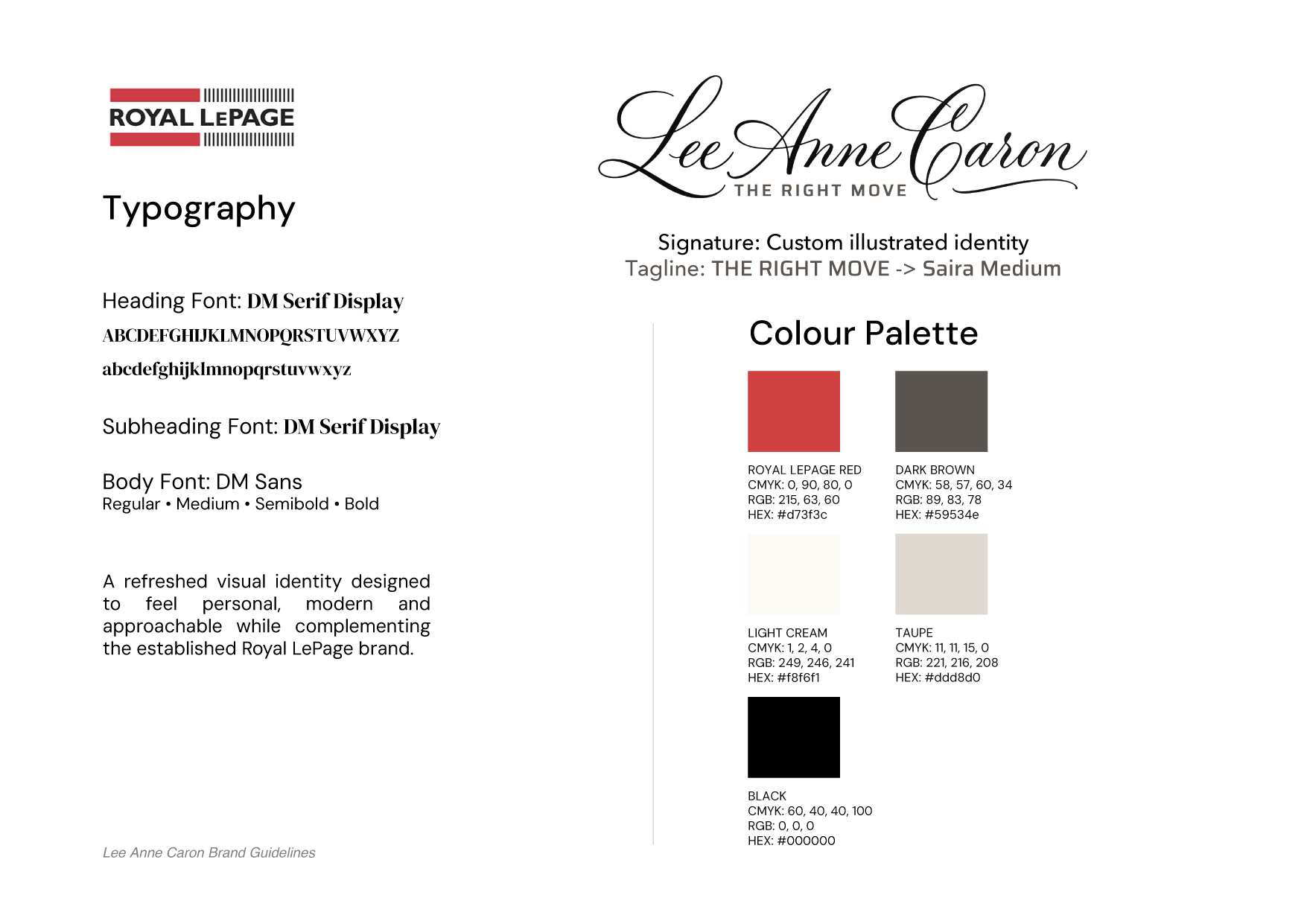 ROYAL LEPAGE

Typography

Heading Font: DM Serif Display
ABCDEFGHIJKLMNOPQRSTUVWXYZ
abcdefghijklmnopqrstuvwxyz

Subheading Font: DM Serif Display

Body Font: DM Sans
Regular • Medium • Semibold • Bold

A refreshed visual identity designed to feel personal, modern and approachable while complementing the established Royal LePage brand.

Lee Anne Caron Brand Guidelines

Lee Anne Caron
THE RIGHT MOVE

Signature: Custom illustrated identity
Tagline: THE RIGHT MOVE -> Saira Medium

Colour Palette

ROYAL LEPAGE RED
CMYK: 0, 90, 80, 0
RGB: 215, 63, 60
HEX: #d73f3c

DARK BROWN
CMYK: 58, 57, 60, 34
RGB: 89, 83, 78
HEX: #59534e

LIGHT CREAM
CMYK: 1, 2, 4, 0
RGB: 249, 246, 241
HEX: #f8f6f1

TAUPE
CMYK: 11, 11, 15, 0
RGB: 221, 216, 208
HEX: #ddd8d0

BLACK
CMYK: 60, 40, 40, 100
RGB: 0, 0, 0
HEX: #000000